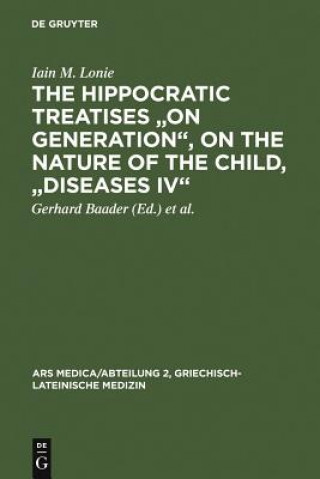 DE GRUYTER

Iain M. Lonie

THE HIPPOCRATIC TREATISES „ON GENERATION“, ON THE NATURE OF THE CHILD, „DISEASES IV“

Gerhard Baader (Ed.) et al.

ARS MEDICA/ABTEILUNG 2, GRIECHISCH-LATEINISCHE MEDIZIN

DE G